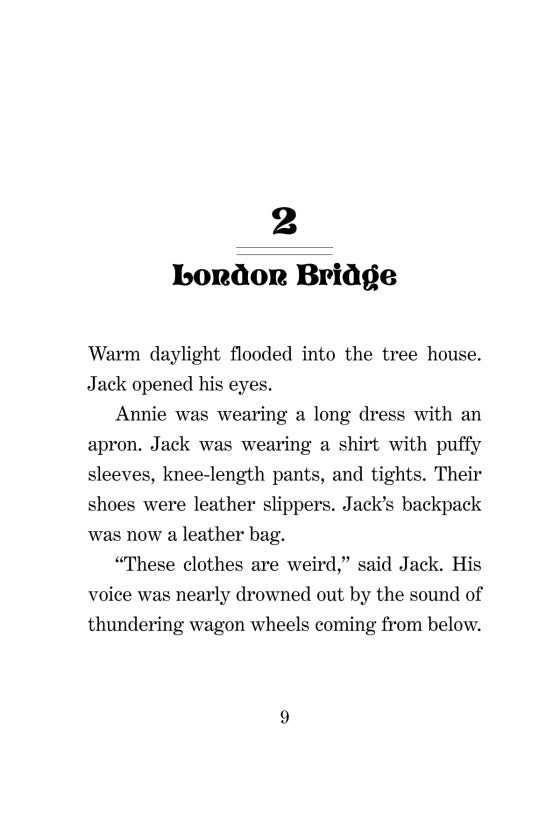 2

London Bridge

Warm daylight flooded into the tree house. Jack opened his eyes.

Annie was wearing a long dress with an apron. Jack was wearing a shirt with puffy sleeves, knee-length pants, and tights. Their shoes were leather slippers. Jack's backpack was now a leather bag.

"These clothes are weird," said Jack. His voice was nearly drowned out by the sound of thundering wagon wheels coming from below.

9